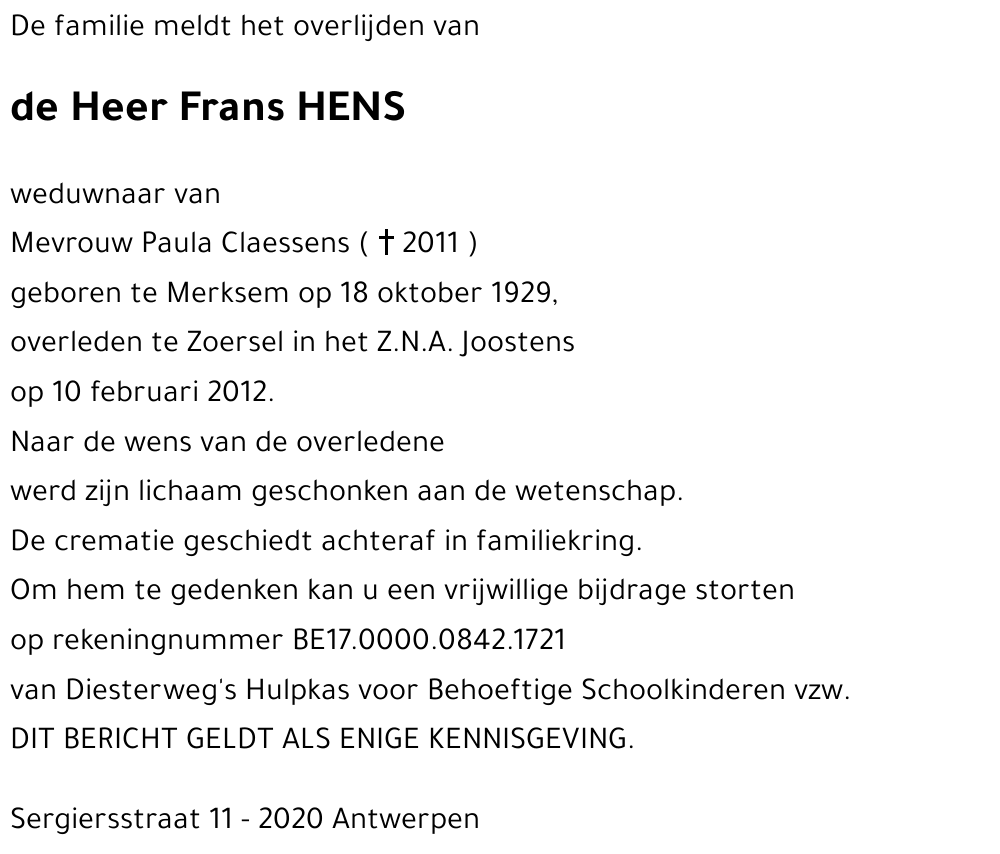 De familie meldt het overlijden van

de Heer Frans HENS

weduwnaar van
Mevrouw Paula Claessens ( † 2011 )
geboren te Merksem op 18 oktober 1929,
overleden te Zoersel in het Z.N.A. Joostens
op 10 februari 2012.
Naar de wens van de overledene
werd zijn lichaam geschonken aan de wetenschap.
De crematie geschiedt achteraf in familiekring.
Om hem te gedenken kan u een vrijwillige bijdrage storten
op rekeningnummer BE17.0000.0842.1721
van Diesterweg's Hulpkas voor Behoeftige Schoolkinderen vzw.
DIT BERICHT GELDT ALS ENIGE KENNISGEVING.

Sergiersstraat 11 - 2020 Antwerpen